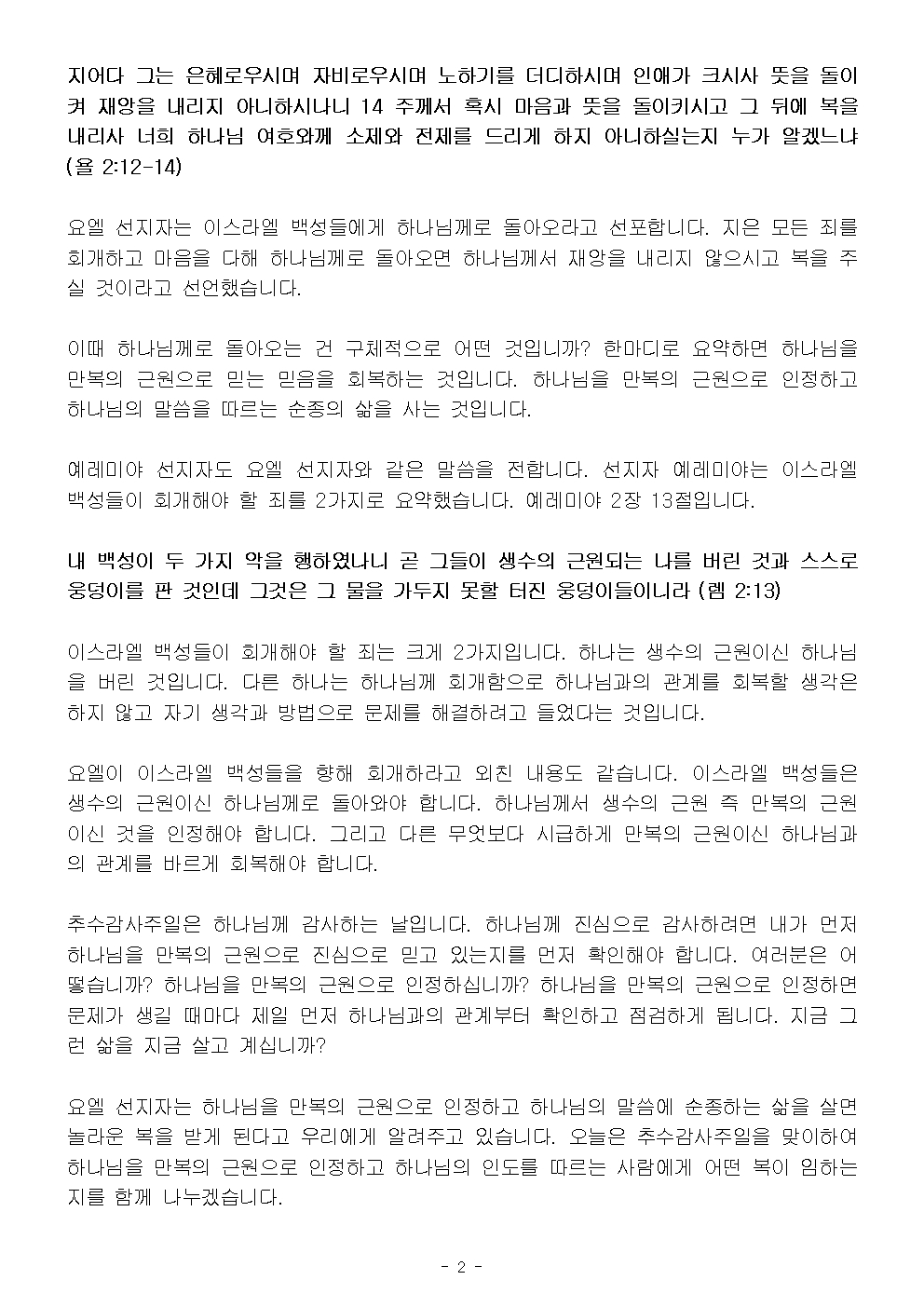 지어다 그는 은혜로우시며 자비로우시며 노하기를 더디하시며 인애가 크시사 뜻을 돌이켜 재앙을 내리지 아니하시나니 14 주께서 혹시 마음과 뜻을 돌이키시고 그 뒤에 복을 내리사 너희 하나님 여호와께 소제와 전제를 드리게 하지 아니하실는지 누가 알겠느냐 (욜 2:12-14)

요엘 선지자는 이스라엘 백성들에게 하나님께로 돌아오라고 선포합니다. 지은 모든 죄를 회개하고 마음을 다해 하나님께로 돌아오면 하나님께서 재앙을 내리지 않으시고 복을 주실 것이라고 선언했습니다.

이때 하나님께로 돌아오는 건 구체적으로 어떤 것입니까? 한마디로 요약하면 하나님을 만복의 근원으로 믿는 믿음을 회복하는 것입니다. 하나님을 만복의 근원으로 인정하고 하나님의 말씀을 따르는 순종의 삶을 사는 것입니다.

예레미야 선지자도 요엘 선지자와 같은 말씀을 전합니다. 선지자 예레미야는 이스라엘 백성들이 회개해야 할 죄를 2가지로 요약했습니다. 예레미야 2장 13절입니다.

내 백성이 두 가지 악을 행하였나니 곧 그들이 생수의 근원되는 나를 버린 것과 스스로 웅덩이를 판 것인데 그것은 그 물을 가두지 못할 터진 웅덩이들이니라 (렘 2:13)

이스라엘 백성들이 회개해야 할 죄는 크게 2가지입니다. 하나는 생수의 근원이신 하나님을 버린 것입니다. 다른 하나는 하나님께 회개함으로 하나님과의 관계를 회복할 생각은 하지 않고 자기 생각과 방법으로 문제를 해결하려고 들었다는 것입니다.

요엘이 이스라엘 백성들을 향해 회개하라고 외친 내용도 같습니다. 이스라엘 백성들은 생수의 근원이신 하나님께로 돌아와야 합니다. 하나님께서 생수의 근원 즉 만복의 근원이신 것을 인정해야 합니다. 그리고 다른 무엇보다 시급하게 만복의 근원이신 하나님과의 관계를 바르게 회복해야 합니다.

추수감사주일은 하나님께 감사하는 날입니다. 하나님께 진심으로 감사하려면 내가 먼저 하나님을 만복의 근원으로 진심으로 믿고 있는지를 먼저 확인해야 합니다. 여러분은 어떻습니까? 하나님을 만복의 근원으로 인정하십니까? 하나님을 만복의 근원으로 인정하면 문제가 생길 때마다 제일 먼저 하나님과의 관계부터 확인하고 점검하게 됩니다. 지금 그런 삶을 지금 살고 계십니까?

요엘 선지자는 하나님을 만복의 근원으로 인정하고 하나님의 말씀에 순종하는 삶을 살면 놀라운 복을 받게 된다고 우리에게 알려주고 있습니다. 오늘은 추수감사주일을 맞이하여 하나님을 만복의 근원으로 인정하고 하나님의 인도를 따르는 사람에게 어떤 복이 임하는지를 함께 나누겠습니다.

- 2 -